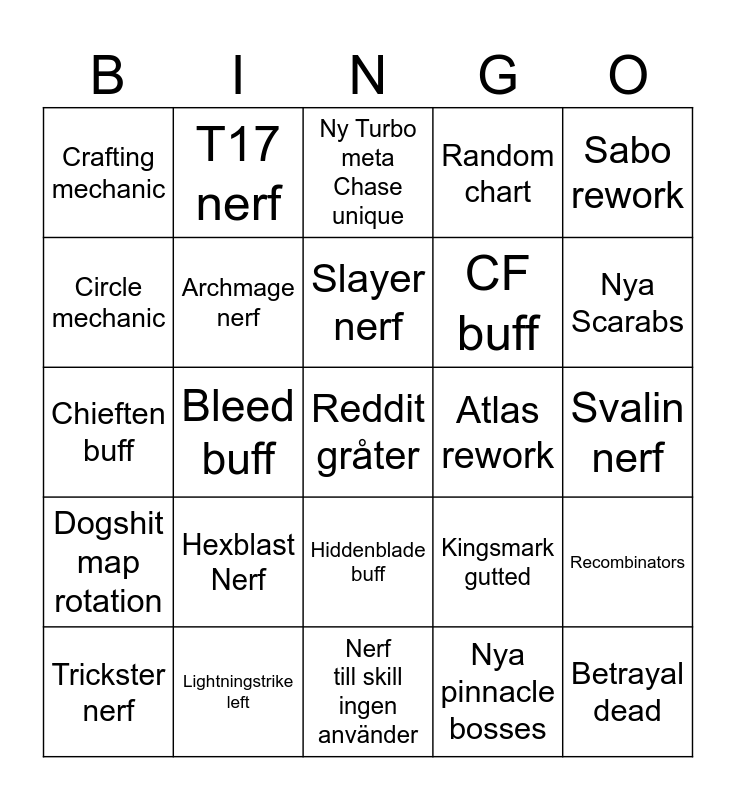 | B | I | N | G | O |
|---|---|---|---|---|
| Crafting mechanic | T17 nerf | Ny Turbo meta Chase unique | Random chart | Sabo rework |
| Circle mechanic | Archmage nerf | Slayer nerf | CF buff | Nya Scarabs |
| Chieften buff | Bleed buff | Reddit gråter | Atlas rework | Svalin nerf |
| Dogshit map rotation | Hexblast Nerf | Hiddenblade buff | Kingsmark gutted | Recombinators |
| Trickster nerf | Lightningstrike left | Nerf till skill ingen använder | Nya pinnacle bosses | Betrayal dead |